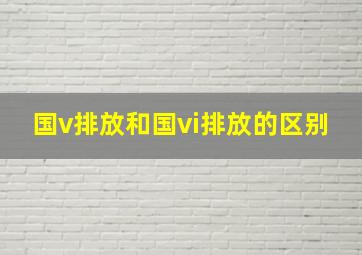 国v排放和国vi排放的区别